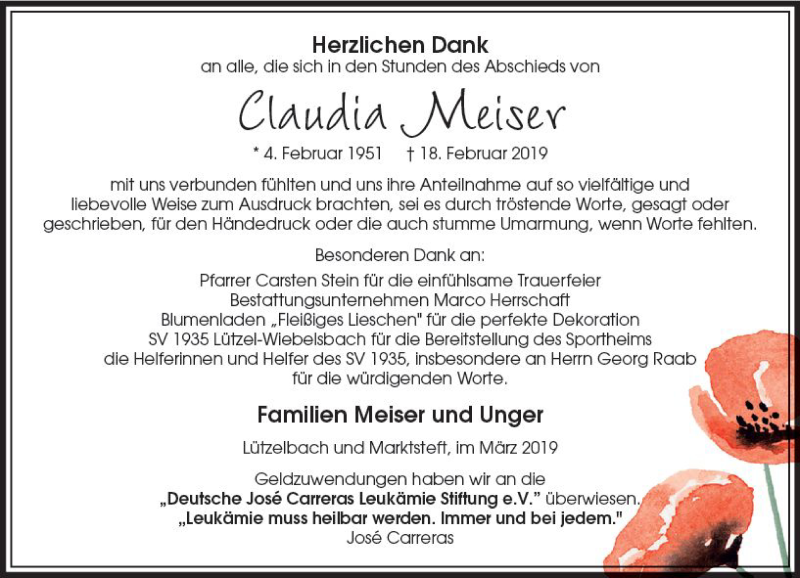 Herzlichen Dank
an alle, die sich in den Stunden des Abschieds von

Claudia Meiser

* 4. Februar 1951 † 18. Februar 2019

mit uns verbunden fühlten und uns ihre Anteilnahme auf so vielfältige und liebevolle Weise zum Ausdruck brachten, sei es durch tröstende Worte, gesagt oder geschrieben, für den Händedruck oder die auch stumme Umarmung, wenn Worte fehlten.

Besonderen Dank an:

Pfarrer Carsten Stein für die einfühlsame Trauerfeier
Bestattungsunternehmen Marco Herrschaft
Blumenladen „Fleißiges Lieschen" für die perfekte Dekoration
SV 1935 Lützel-Wiebelsbach für die Bereitstellung des Sportheims
die Helferinnen und Helfer des SV 1935, insbesondere an Herrn Georg Raab für die würdigenden Worte.

Familien Meiser und Unger

Lützelbach und Marktsteft, im März 2019

Geldzuwendungen haben wir an die
„Deutsche José Carreras Leukämie Stiftung e.V." überwiesen.
„Leukämie muss heilbar werden. Immer und bei jedem."
José Carreras